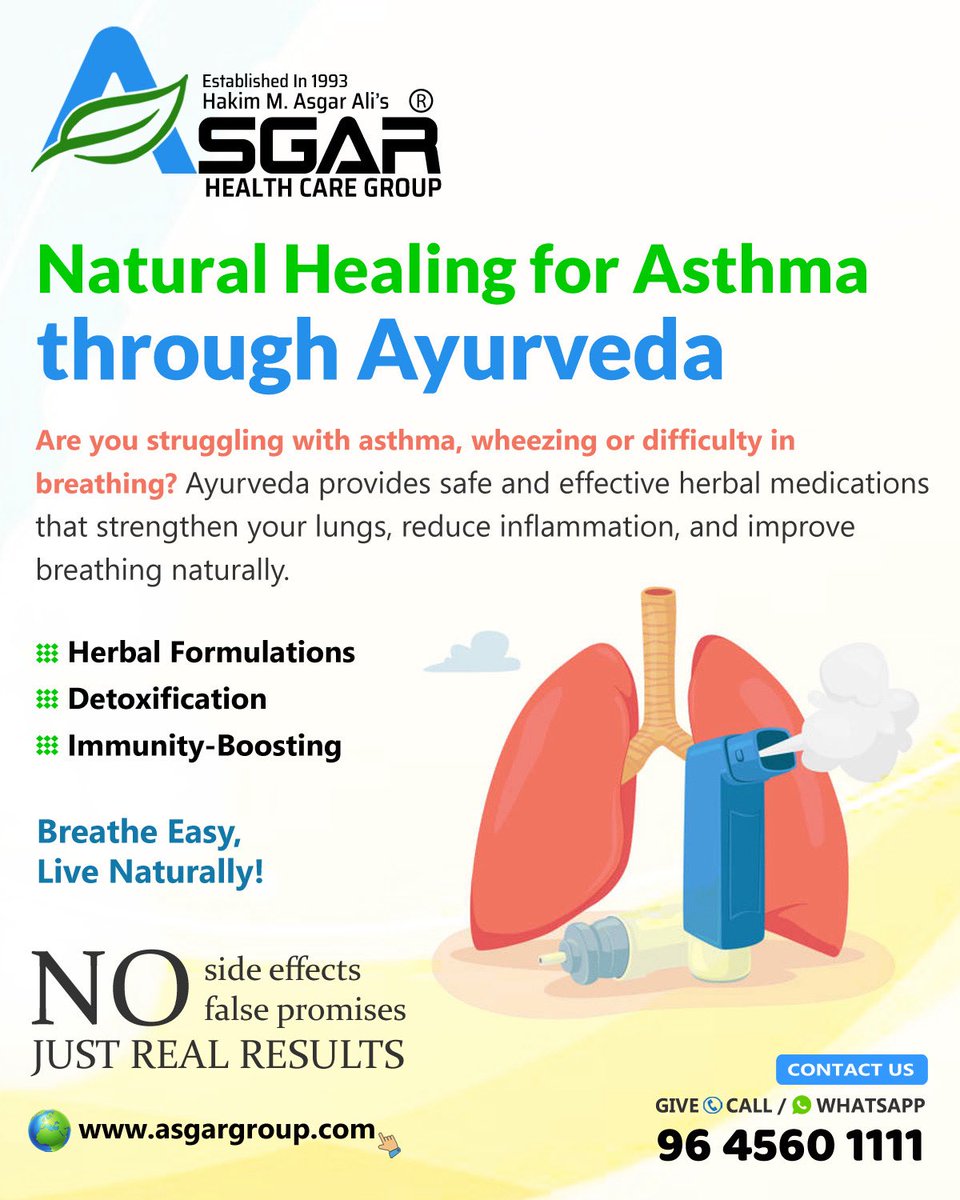 Established In 1993
Hakim M. Asgar Ali's ®
ASGAR
HEALTH CARE GROUP

Natural Healing for Asthma through Ayurveda

Are you struggling with asthma, wheezing or difficulty in breathing? Ayurveda provides safe and effective herbal medications that strengthen your lungs, reduce inflammation, and improve breathing naturally.

Herbal Formulations
Detoxification
Immunity-Boosting

Breathe Easy,
Live Naturally!

NO side effects
false promises
JUST REAL RESULTS

www.asgargroup.com

CONTACT US
GIVE CALL / WHATSAPP
96 4560 1111